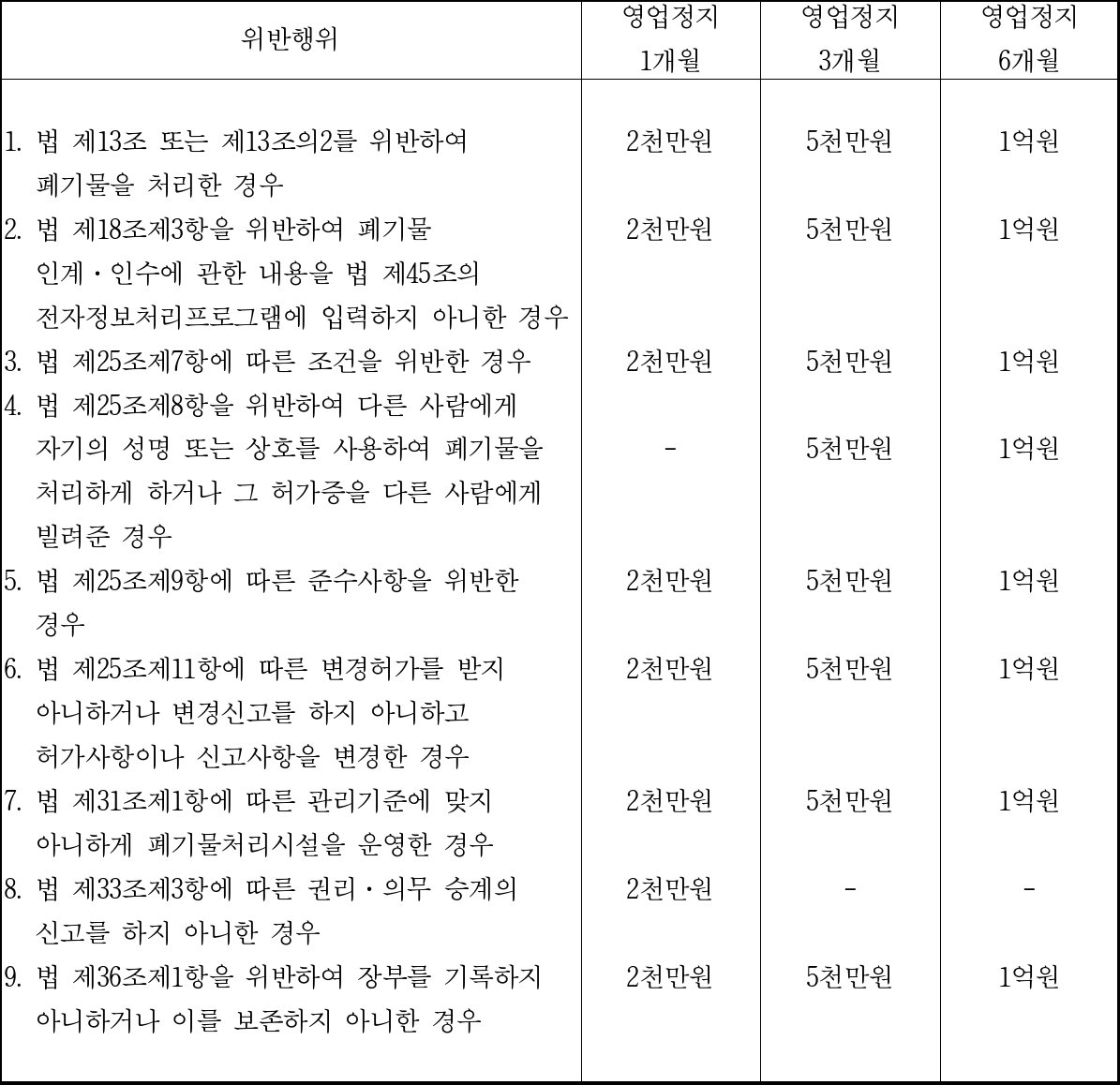 | 위반행위 | 영업정지 1개월 | 영업정지 3개월 | 영업정지 6개월 |
|---|---|---|---|
| 1. 법 제13조 또는 제13조의2를 위반하여 폐기물을 처리한 경우 | 2천만원 | 5천만원 | 1억원 |
| 2. 법 제18조제3항을 위반하여 폐기물 인계·인수에 관한 내용을 법 제45조의 전자정보처리프로그램에 입력하지 아니한 경우 | 2천만원 | 5천만원 | 1억원 |
| 3. 법 제25조제7항에 따른 조건을 위반한 경우 | 2천만원 | 5천만원 | 1억원 |
| 4. 법 제25조제8항을 위반하여 다른 사람에게 자기의 성명 또는 상호를 사용하여 폐기물을 처리하게 하거나 그 허가증을 다른 사람에게 빌려준 경우 | - | 5천만원 | 1억원 |
| 5. 법 제25조제9항에 따른 준수사항을 위반한 경우 | 2천만원 | 5천만원 | 1억원 |
| 6. 법 제25조제11항에 따른 변경허가를 받지 아니하거나 변경신고를 하지 아니하고 허가사항이나 신고사항을 변경한 경우 | 2천만원 | 5천만원 | 1억원 |
| 7. 법 제31조제1항에 따른 관리기준에 맞지 아니하게 폐기물처리시설을 운영한 경우 | 2천만원 | 5천만원 | 1억원 |
| 8. 법 제33조제3항에 따른 권리·의무 승계의 신고를 하지 아니한 경우 | 2천만원 | - | - |
| 9. 법 제36조제1항을 위반하여 장부를 기록하지 아니하거나 이를 보존하지 아니한 경우 | 2천만원 | 5천만원 | 1억원 |